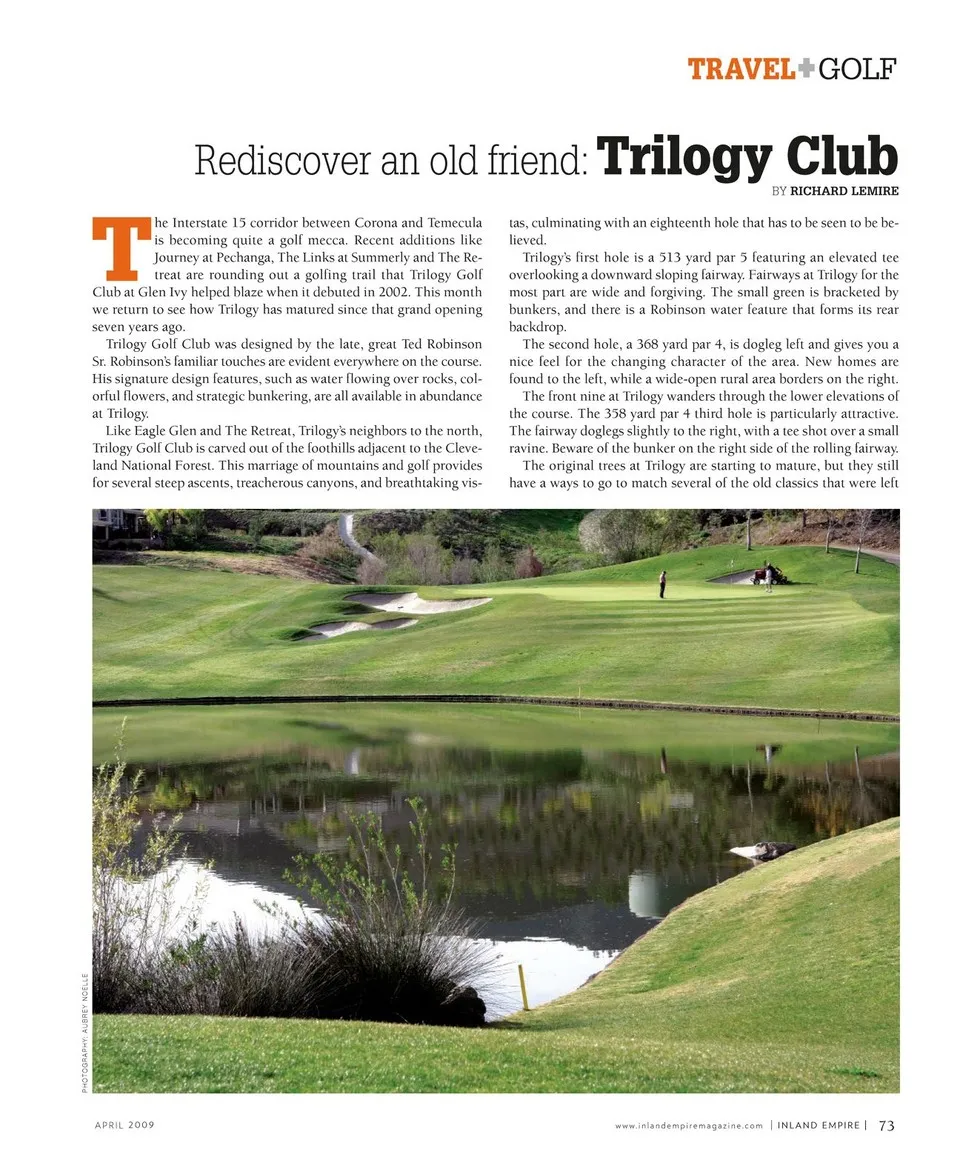 TRAVEL+GOLF

Rediscover an old friend: Trilogy Club

BY RICHARD LEMIRE

The Interstate 15 corridor between Corona and Temecula is becoming quite a golf mecca. Recent additions like Journey at Pechanga, The Links at Summerly and The Retreat are rounding out a golfing trail that Trilogy Golf Club at Glen Ivy helped blaze when it debuted in 2002. This month we return to see how Trilogy has matured since that grand opening seven years ago.

Trilogy Golf Club was designed by the late, great Ted Robinson Sr. Robinson's familiar touches are evident everywhere on the course. His signature design features, such as water flowing over rocks, colorful flowers, and strategic bunkering, are all available in abundance at Trilogy.

Like Eagle Glen and The Retreat, Trilogy's neighbors to the north, Trilogy Golf Club is carved out of the foothills adjacent to the Cleveland National Forest. This marriage of mountains and golf provides for several steep ascents, treacherous canyons, and breathtaking vistas, culminating with an eighteenth hole that has to be seen to be believed.

Trilogy's first hole is a 513 yard par 5 featuring an elevated tee overlooking a downward sloping fairway. Fairways at Trilogy for the most part are wide and forgiving. The small green is bracketed by bunkers, and there is a Robinson water feature that forms its rear backdrop.

The second hole, a 368 yard par 4, is dogleg left and gives you a nice feel for the changing character of the area. New homes are found to the left, while a wide-open rural area borders on the right.

The front nine at Trilogy wanders through the lower elevations of the course. The 358 yard par 4 third hole is particularly attractive. The fairway doglegs slightly to the right, with a tee shot over a small ravine. Beware of the bunker on the right side of the rolling fairway.

The original trees at Trilogy are starting to mature, but they still have a ways to go to match several of the old classics that were left

PHOTOGRAPHY: AUBREY NOELLE

APRIL 2009

www.inlandempiremagazine.com | INLAND EMPIRE | 73